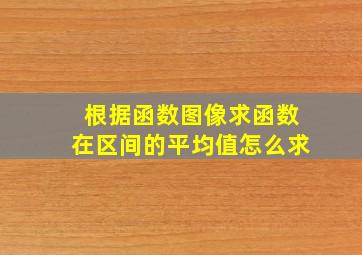 根据函数图像求函数在区间的平均值怎么求